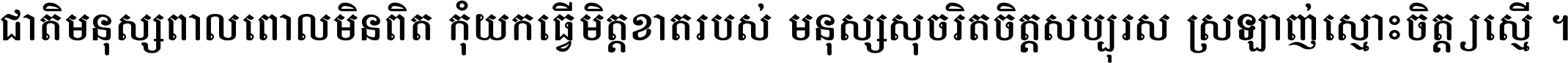 ជាតិមនុស្សពាលពោលមិនពិត កុំយកធ្វើមិត្តខាតរបស់ មនុស្សសុចរិតចិត្តសប្បុរស ស្រឡាញ់ស្មោះចិត្តស្មើ ។